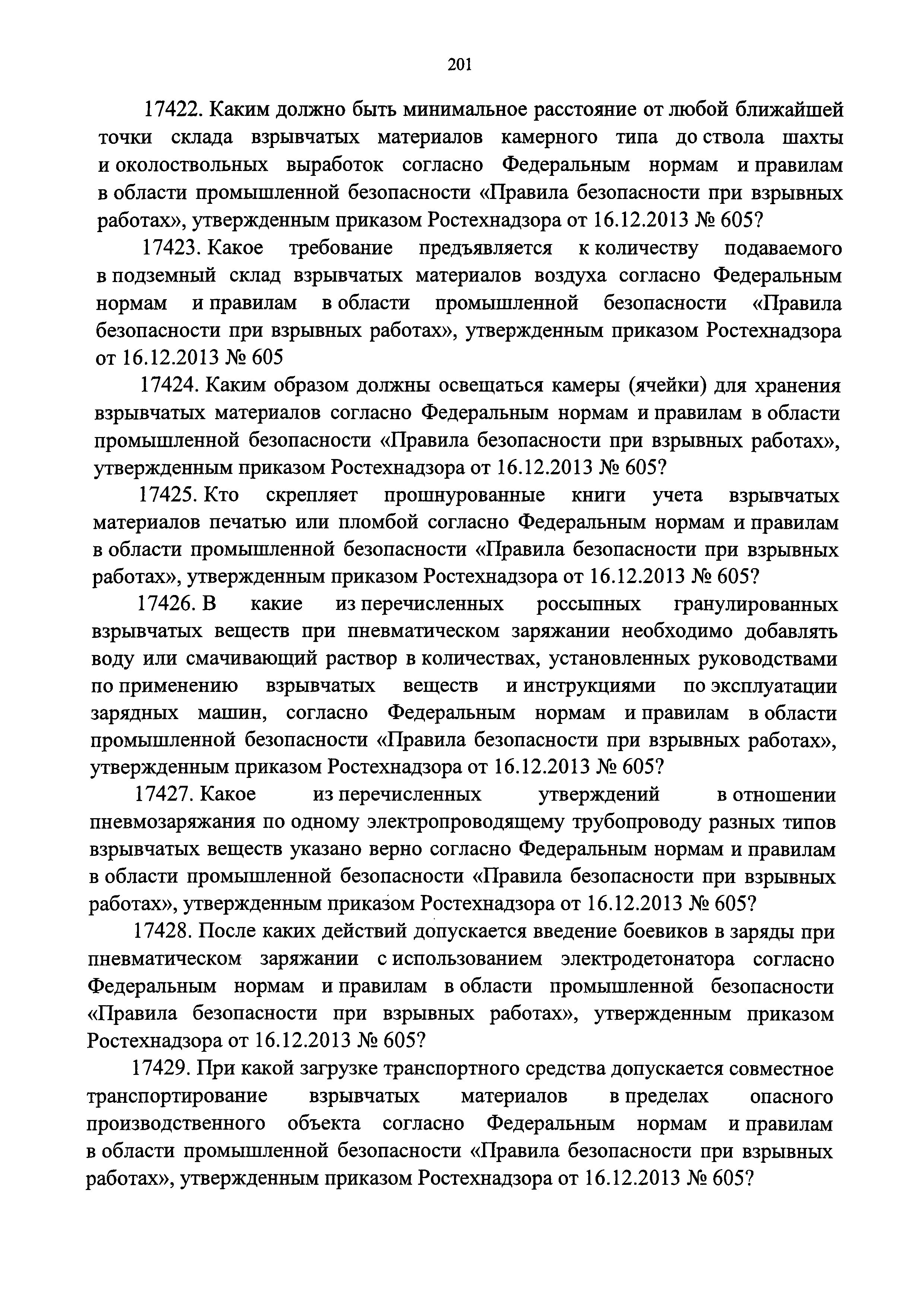 201

17422. Каким должно быть минимальное расстояние от любой ближайшей точки склада взрывчатых материалов камерного типа до ствола шахты и околоствольных выработок согласно Федеральным нормам и правилам в области промышленной безопасности «Правила безопасности при взрывных работах», утвержденным приказом Ростехнадзора от 16.12.2013 № 605?

17423. Какое требование предъявляется к количеству подаваемого в подземный склад взрывчатых материалов воздуха согласно Федеральным нормам и правилам в области промышленной безопасности «Правила безопасности при взрывных работах», утвержденным приказом Ростехнадзора от 16.12.2013 № 605

17424. Каким образом должны освещаться камеры (ячейки) для хранения взрывчатых материалов согласно Федеральным нормам и правилам в области промышленной безопасности «Правила безопасности при взрывных работах», утвержденным приказом Ростехнадзора от 16.12.2013 № 605?

17425. Кто скрепляет прошнурованные книги учета взрывчатых материалов печатью или пломбой согласно Федеральным нормам и правилам в области промышленной безопасности «Правила безопасности при взрывных работах», утвержденным приказом Ростехнадзора от 16.12.2013 № 605?

17426. В какие из перечисленных россыпных гранулированных взрывчатых веществ при пневматическом заряжании необходимо добавлять воду или смачивающий раствор в количествах, установленных руководствами по применению взрывчатых веществ и инструкциями по эксплуатации зарядных машин, согласно Федеральным нормам и правилам в области промышленной безопасности «Правила безопасности при взрывных работах», утвержденным приказом Ростехнадзора от 16.12.2013 № 605?

17427. Какое из перечисленных утверждений в отношении пневмозаряжания по одному электропроводящему трубопроводу разных типов взрывчатых веществ указано верно согласно Федеральным нормам и правилам в области промышленной безопасности «Правила безопасности при взрывных работах», утвержденным приказом Ростехнадзора от 16.12.2013 № 605?

17428. После каких действий допускается введение боевиков в заряды при пневматическом заряжании с использованием электродетонатора согласно Федеральным нормам и правилам в области промышленной безопасности «Правила безопасности при взрывных работах», утвержденным приказом Ростехнадзора от 16.12.2013 № 605?

17429. При какой загрузке транспортного средства допускается совместное транспортирование взрывчатых материалов в пределах опасного производственного объекта согласно Федеральным нормам и правилам в области промышленной безопасности «Правила безопасности при взрывных работах», утвержденным приказом Ростехнадзора от 16.12.2013 № 605?